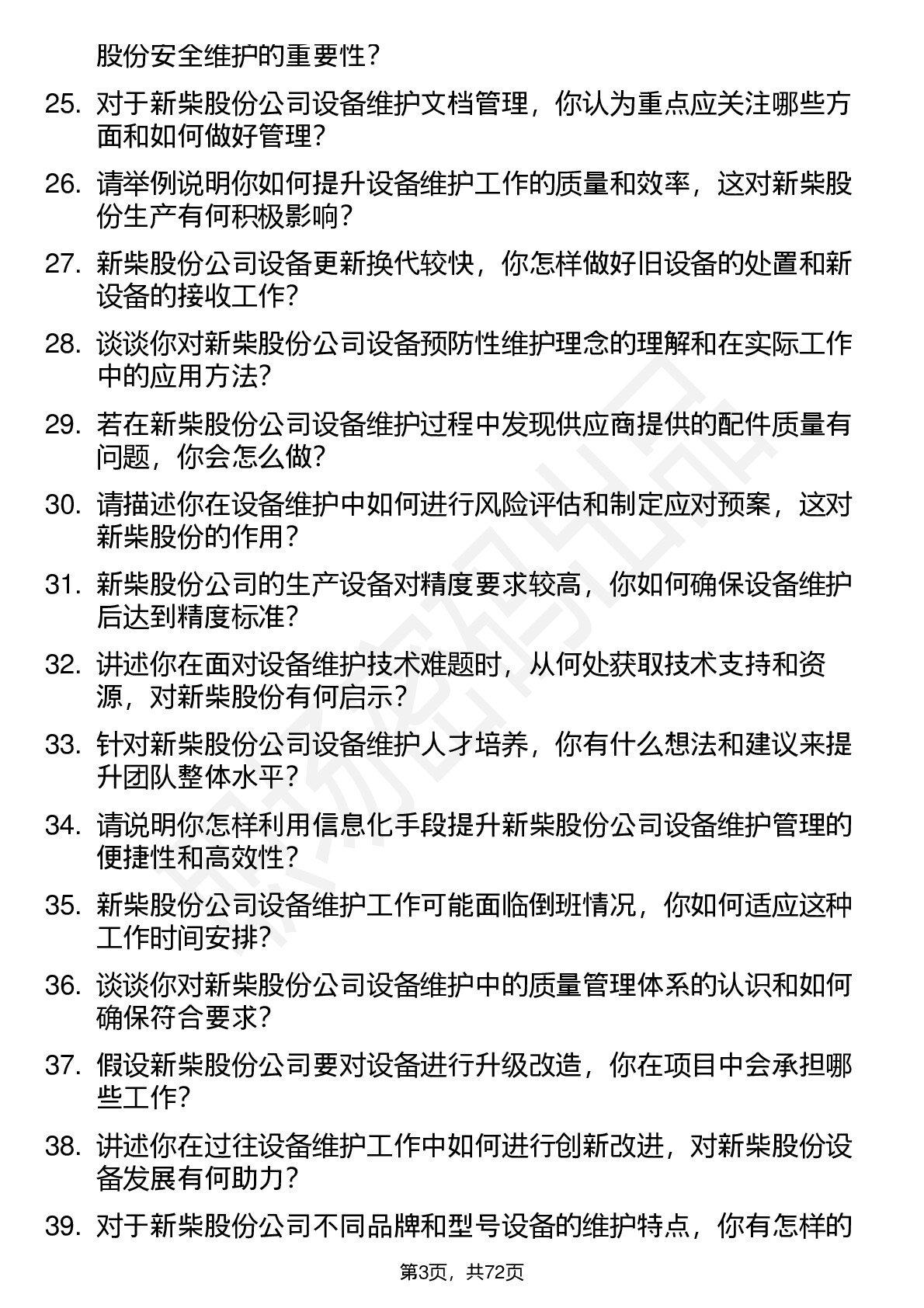 股份安全维护的重要性？

25. 对于新柴股份公司设备维护文档管理，你认为重点应关注哪些方面和如何做好管理？

26. 请举例说明你如何提升设备维护工作的质量和效率，这对新柴股份生产有何积极影响？

27. 新柴股份公司设备更新换代较快，你怎样做好旧设备的处置和新设备的接收工作？

28. 谈谈你对新柴股份公司设备预防性维护理念的理解和在实际工作中的应用方法？

29. 若在新柴股份公司设备维护过程中发现供应商提供的配件质量有问题，你会怎么做？

30. 请描述你在设备维护中如何进行风险评估和制定应对预案，这对新柴股份的作用？

31. 新柴股份公司的生产设备对精度要求较高，你如何确保设备维护后达到精度标准？

32. 讲述你在面对设备维护技术难题时，从何处获取技术支持和资源，对新柴股份有何启示？

33. 针对新柴股份公司设备维护人才培养，你有什么想法和建议来提升团队整体水平？

34. 请说明你怎样利用信息化手段提升新柴股份公司设备维护管理的便捷性和高效性？

35. 新柴股份公司设备维护工作可能面临倒班情况，你如何适应这种工作时间安排？

36. 谈谈你对新柴股份公司设备维护中的质量管理体系的认识和如何确保符合要求？

37. 假设新柴股份公司要对设备进行升级改造，你在项目中会承担哪些工作？

38. 讲述你在过往设备维护工作中如何进行创新改进，对新柴股份设备发展有何助力？

39. 对于新柴股份公司不同品牌和型号设备的维护特点，你有怎样的

第3页，共72页